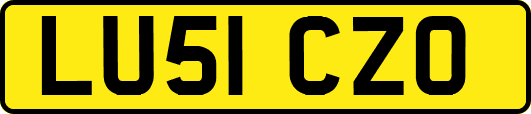 LU51 CZO